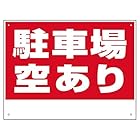 駐車場
空あり